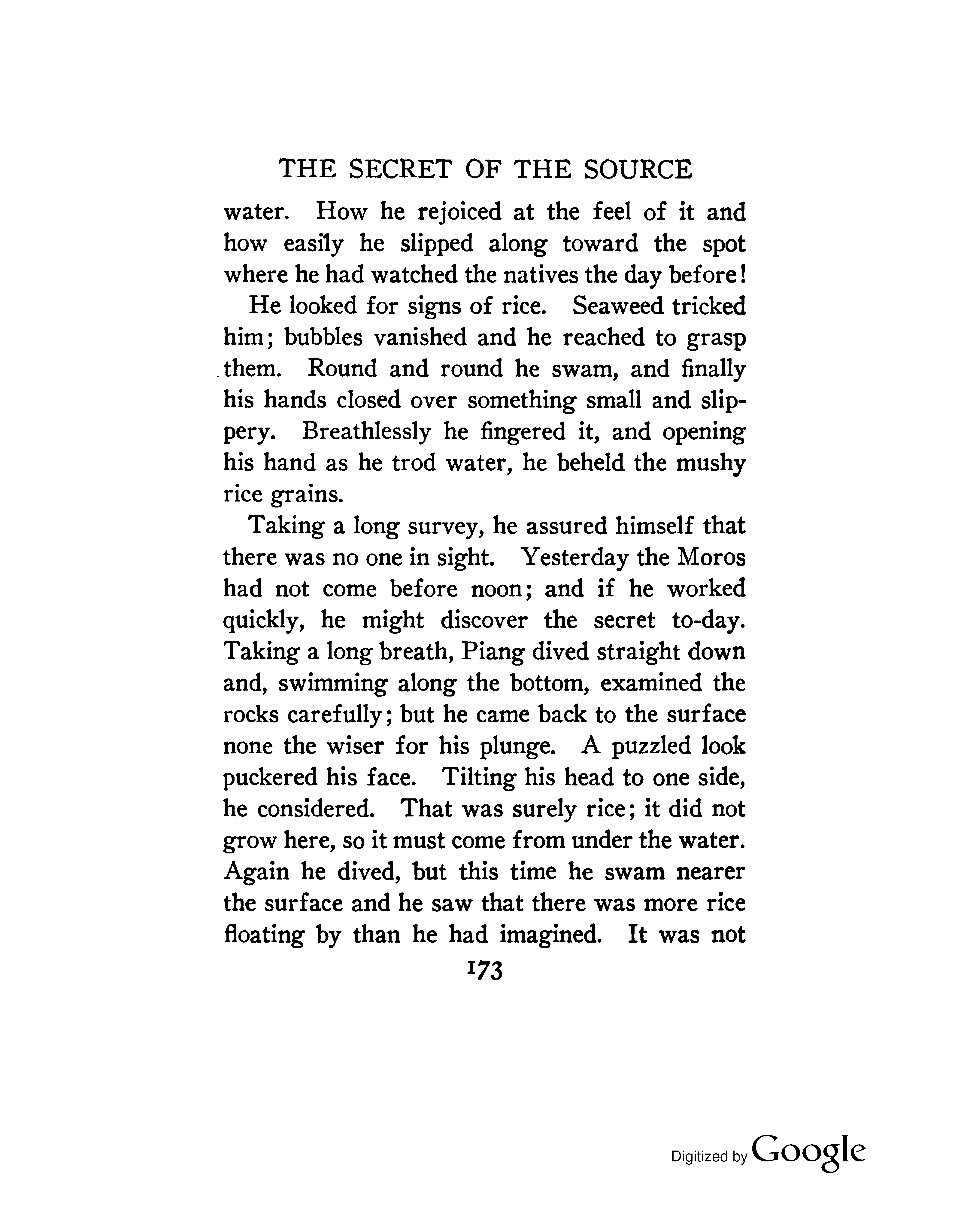 THE SECRET OF THE SOURCE

water. How he rejoiced at the feel of it and how easily he slipped along toward the spot where he had watched the natives the day before!

He looked for signs of rice. Seaweed tricked him; bubbles vanished and he reached to grasp them. Round and round he swam, and finally his hands closed over something small and slippery. Breathlessly he fingered it, and opening his hand as he trod water, he beheld the mushy rice grains.

Taking a long survey, he assured himself that there was no one in sight. Yesterday the Moros had not come before noon; and if he worked quickly, he might discover the secret to-day. Taking a long breath, Piang dived straight down and, swimming along the bottom, examined the rocks carefully; but he came back to the surface none the wiser for his plunge. A puzzled look puckered his face. Tilting his head to one side, he considered. That was surely rice; it did not grow here, so it must come from under the water. Again he dived, but this time he swam nearer the surface and he saw that there was more rice floating by than he had imagined. It was not

173

Digitized by Google